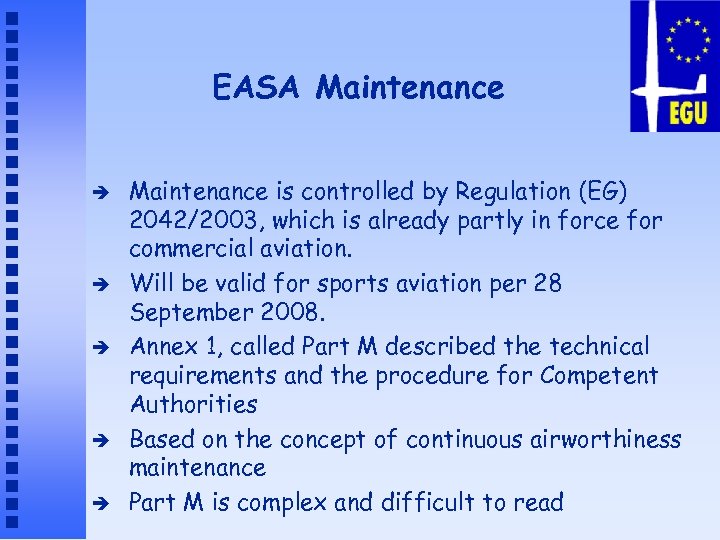 EGU

EASA Maintenance

➔ Maintenance is controlled by Regulation (EG) 2042/2003, which is already partly in force for commercial aviation.

➔ Will be valid for sports aviation per 28 September 2008.

➔ Annex 1, called Part M described the technical requirements and the procedure for Competent Authorities

➔ Based on the concept of continuous airworthiness maintenance

➔ Part M is complex and difficult to read